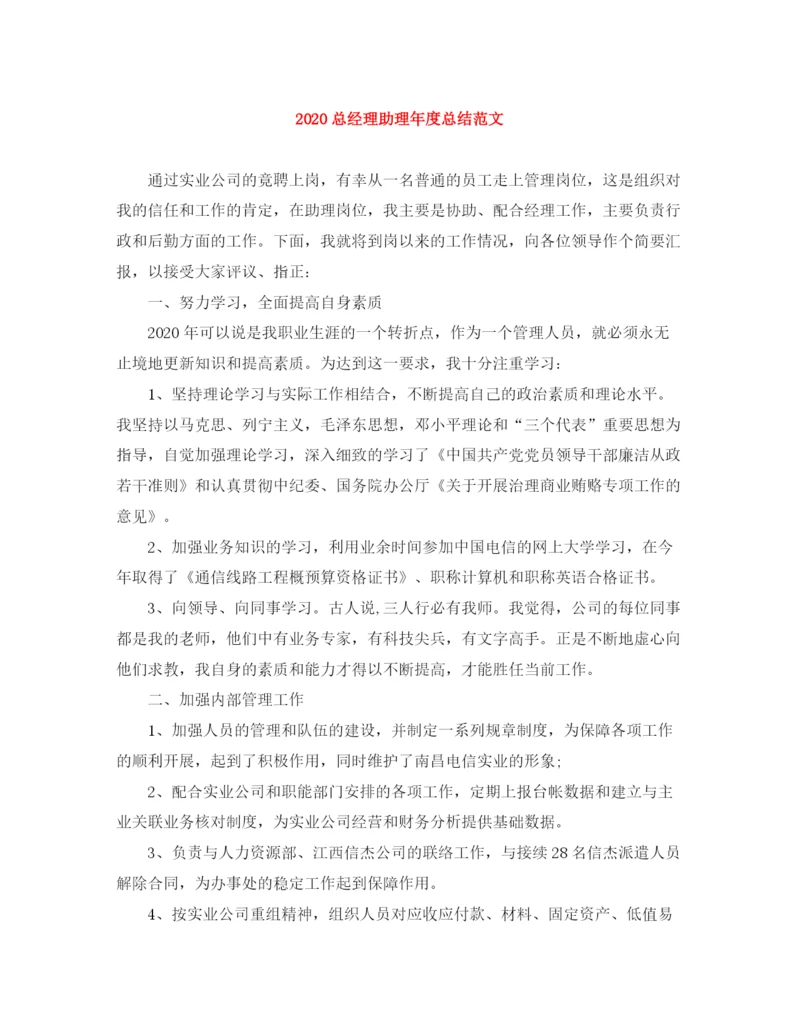 2020 总经理助理年度总结范文

通过实业公司的竞聘上岗，有幸从一名普通的员工走上管理岗位，这是组织对我的信任和工作的肯定，在助理岗位，我主要是协助、配合经理工作，主要负责行政和后勤方面的工作。下面，我就将到岗以来的工作情况，向各位领导作个简要汇报，以接受大家评议、指正：

一、努力学习，全面提高自身素质

2020 年可以说是我职业生涯的一个转折点，作为一个管理人员，就必须永无止境地更新知识和提高素质。为达到这一要求，我十分注重学习：

1、坚持理论学习与实际工作相结合，不断提高自己的政治素质和理论水平。我坚持以马克思、列宁主义，毛泽东思想，邓小平理论和“三个代表”重要思想为指导，自觉加强理论学习，深入细致的学习了《中国共产党党员领导干部廉洁从政若干准则》和认真贯彻中纪委、国务院办公厅《关于开展治理商业贿赂专项工作的意见》。

2、加强业务知识的学习，利用业余时间参加中国电信的网上大学学习，在今年取得了《通信线路工程概预算资格证书》、职称计算机和职称英语合格证书。

3、向领导、向同事学习。古人说,三人行必有我师。我觉得，公司的每位同事都是我的老师，他们中有业务专家，有科技尖兵，有文字高手。正是不断地虚心向他们求教，我自身的素质和能力才得以不断提高，才能胜任当前工作。

二、加强内部管理工作

1、加强人员的管理和队伍的建设，并制定一系列规章制度，为保障各项工作的顺利开展，起到了积极作用，同时维护了南昌电信实业的形象；

2、配合实业公司和职能部门安排的各项工作，定期上报台帐数据和建立与主业关联业务核对制度，为实业公司经营和财务分析提供基础数据。

3、负责与人力资源部、江西信杰公司的联络工作，与接续 28 名信杰派遣人员解除合同，为办事处的稳定工作起到保障作用。

4、按实业公司重组精神，组织人员对应收应付款、材料、固定资产、低值易